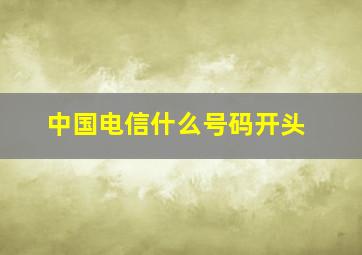 中国电信什么号码开头